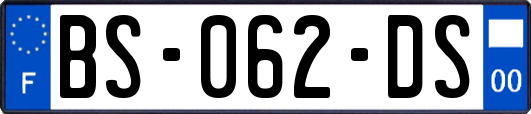 F

BS-062-DS

00